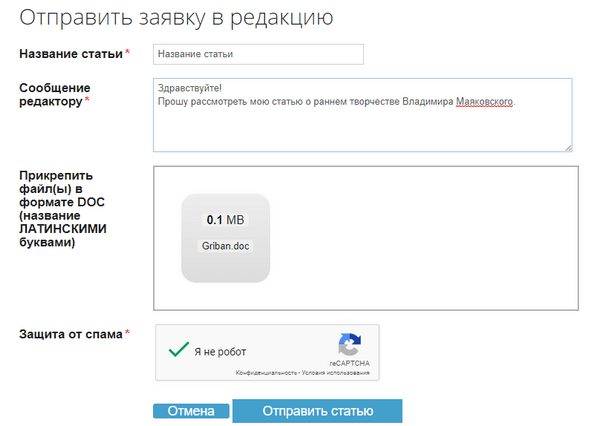 Отправить заявку в редакцию

Название статьи*

Название статьи

Сообщение редактору*

Здравствуйте!
Прошу рассмотреть мою статью о раннем творчестве Владимира Маяковского.

Прикрепить файл(ы) в формате DOC (название ЛАТИНСКИМИ буквами)

0.1 MB

Griban.doc

Защита от спама*

Я не робот

reCAPTCHA
Конфиденциальность - Условия использования

Отмена

Отправить статью